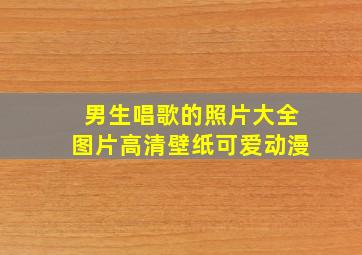 男生唱歌的照片大全
图片高清壁纸可爱动漫